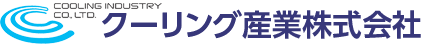 COOLING INDUSTRY
CO., LTD.
クーリング産業株式会社